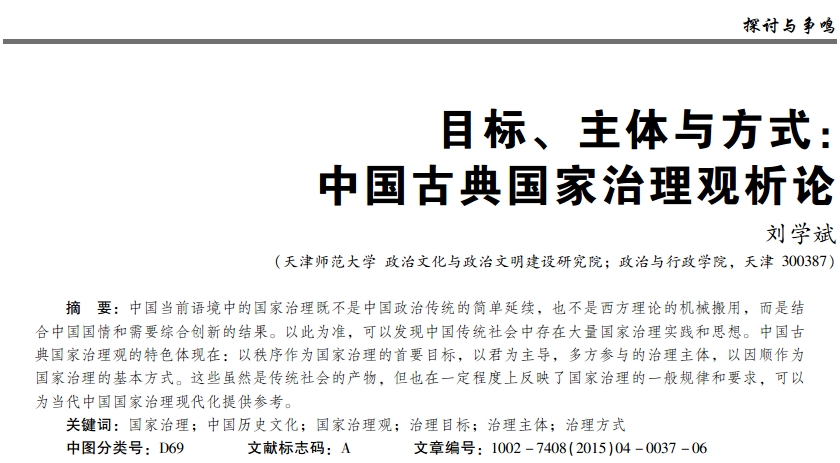 探讨与争鸣

目标、主体与方式：
中国古典国家治理观析论

刘学斌

（天津师范大学 政治文化与政治文明建设研究院；政治与行政学院，天津 300387）

摘　要：中国当前语境中的国家治理既不是中国政治传统的简单延续，也不是西方理论的机械搬用，而是结合中国国情和需要综合创新的结果。以此为准，可以发现中国传统社会中存在大量国家治理实践和思想。中国古典国家治理观的特色体现在：以秩序作为国家治理的首要目标，以君为主导，多方参与的治理主体，以因顺作为国家治理的基本方式。这些虽然是传统社会的产物，但也在一定程度上反映了国家治理的一般规律和要求，可以为当代中国国家治理现代化提供参考。

关键词：国家治理；中国历史文化；国家治理观；治理目标；治理主体；治理方式

中图分类号：D69　　文献标志码：A　　文章编号：1002－7408(2015)04－0037－06